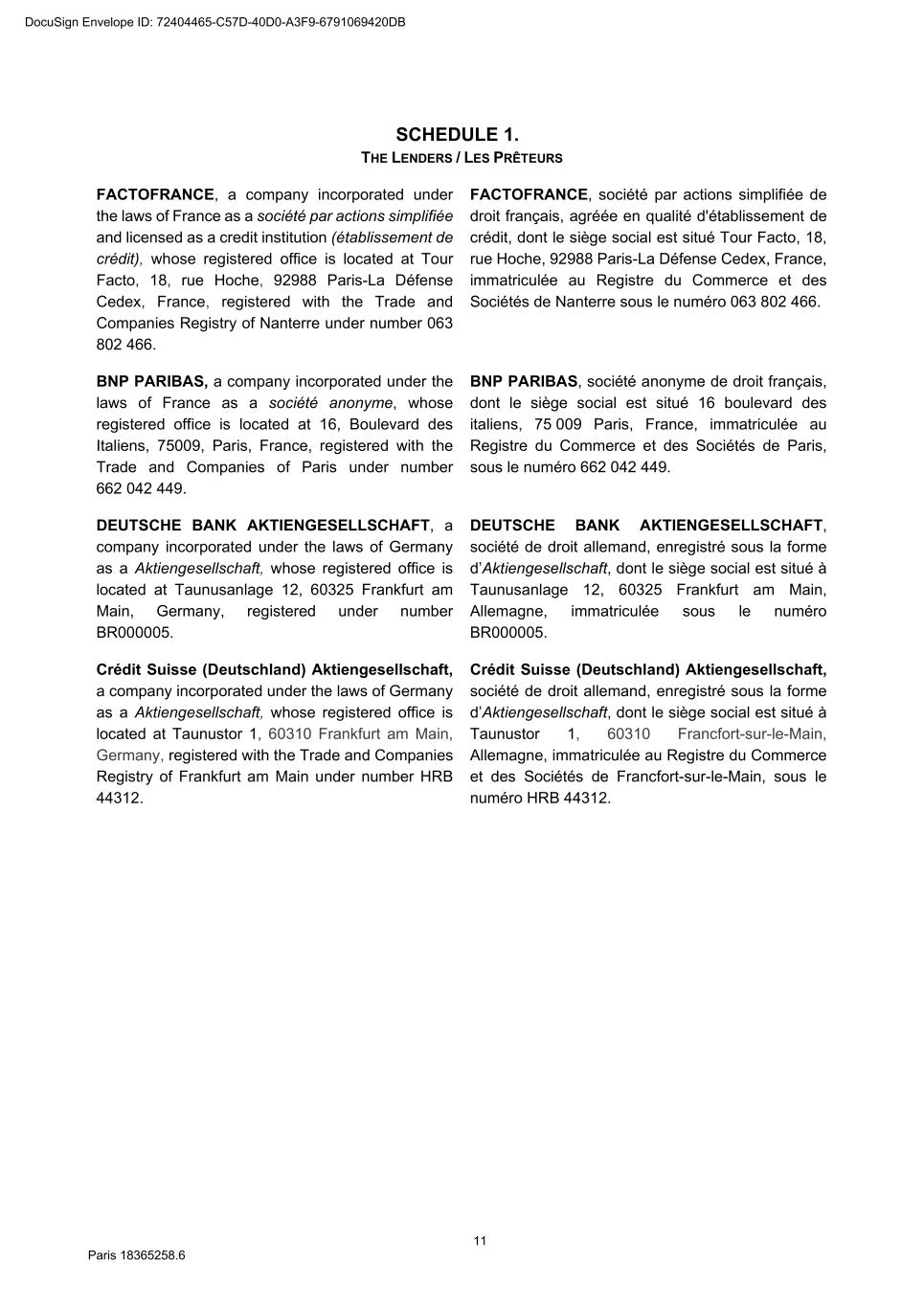 DocuSign Envelope ID: 72404465-C57D-40D0-A3F9-6791069420DB

SCHEDULE 1.
THE LENDERS / LES PRÊTEURS

FACTOFRANCE, a company incorporated under the laws of France as a société par actions simplifiée and licensed as a credit institution (établissement de crédit), whose registered office is located at Tour Facto, 18, rue Hoche, 92988 Paris-La Défense Cedex, France, registered with the Trade and Companies Registry of Nanterre under number 063 802 466.

BNP PARIBAS, a company incorporated under the laws of France as a société anonyme, whose registered office is located at 16, Boulevard des Italiens, 75009, Paris, France, registered with the Trade and Companies of Paris under number 662 042 449.

DEUTSCHE BANK AKTIENGESELLSCHAFT, a company incorporated under the laws of Germany as a Aktiengesellschaft, whose registered office is located at Taunusanlage 12, 60325 Frankfurt am Main, Germany, registered under number BR000005.

Crédit Suisse (Deutschland) Aktiengesellschaft, a company incorporated under the laws of Germany as a Aktiengesellschaft, whose registered office is located at Taunustor 1, 60310 Frankfurt am Main, Germany, registered with the Trade and Companies Registry of Frankfurt am Main under number HRB 44312.

FACTOFRANCE, société par actions simplifiée de droit français, agréée en qualité d'établissement de crédit, dont le siège social est situé Tour Facto, 18, rue Hoche, 92988 Paris-La Défense Cedex, France, immatriculée au Registre du Commerce et des Sociétés de Nanterre sous le numéro 063 802 466.

BNP PARIBAS, société anonyme de droit français, dont le siège social est situé 16 boulevard des italiens, 75 009 Paris, France, immatriculée au Registre du Commerce et des Sociétés de Paris, sous le numéro 662 042 449.

DEUTSCHE BANK AKTIENGESELLSCHAFT, société de droit allemand, enregistré sous la forme d'Aktiengesellschaft, dont le siège social est situé à Taunusanlage 12, 60325 Frankfurt am Main, Allemagne, immatriculée sous le numéro BR000005.

Crédit Suisse (Deutschland) Aktiengesellschaft, société de droit allemand, enregistré sous la forme d'Aktiengesellschaft, dont le siège social est situé à Taunustor 1, 60310 Francfort-sur-le-Main, Allemagne, immatriculée au Registre du Commerce et des Sociétés de Francfort-sur-le-Main, sous le numéro HRB 44312.

11

Paris 18365258.6